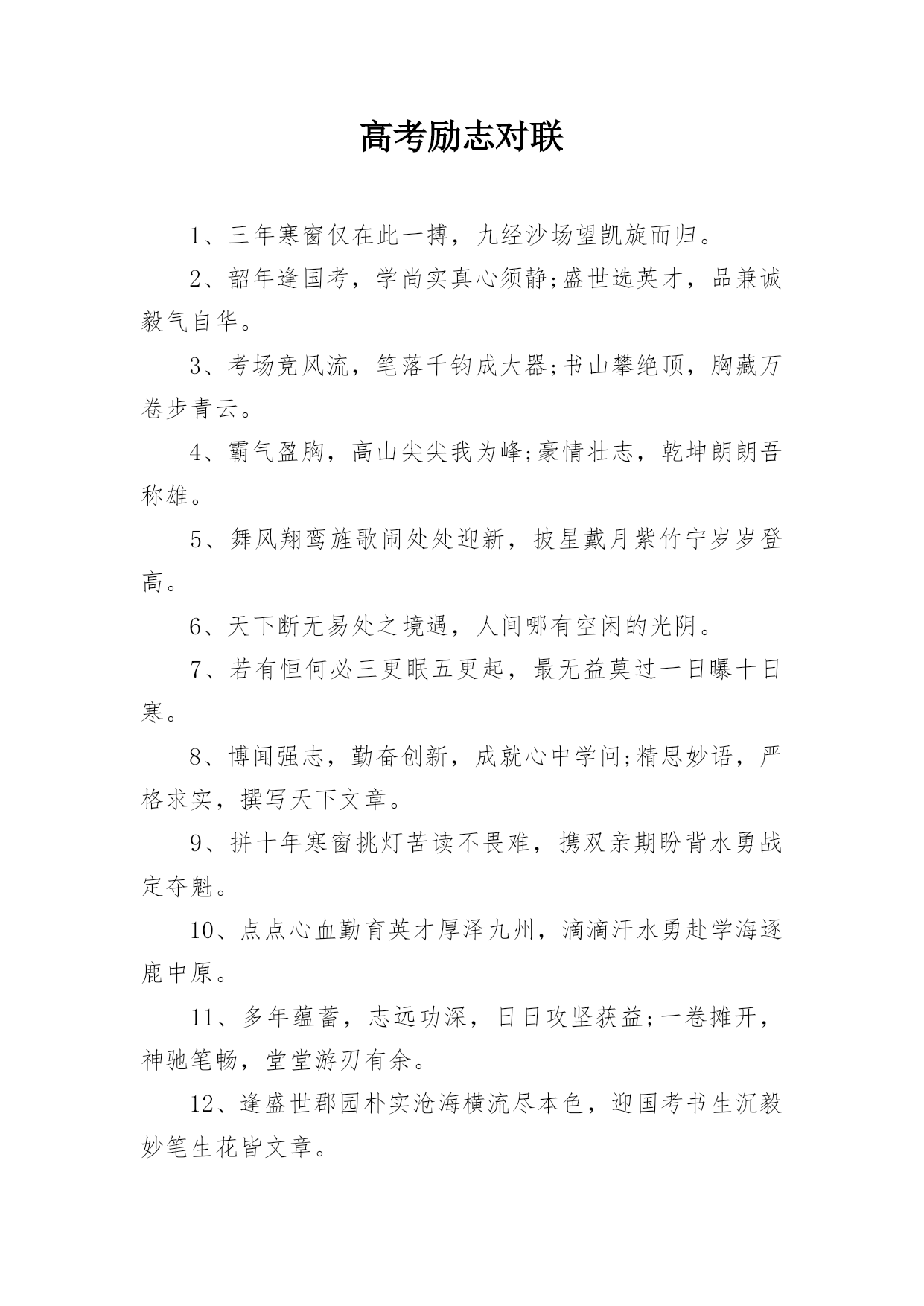 高考励志对联

1、三年寒窗仅在此一搏，九经沙场望凯旋而归。

2、韶年逢国考，学尚实真心须静;盛世选英才，品兼诚毅气自华。

3、考场竞风流，笔落千钧成大器;书山攀绝顶，胸藏万卷步青云。

4、霸气盈胸，高山尖尖我为峰;豪情壮志，乾坤朗朗吾称雄。

5、舞风翔鸾旌歌闹处处迎新，披星戴月紫竹宁岁岁登高。

6、天下断无易处之境遇，人间哪有空闲的光阴。

7、若有恒何必三更眠五更起，最无益莫过一日曝十日寒。

8、博闻强志，勤奋创新，成就心中学问;精思妙语，严格求实，撰写天下文章。

9、拼十年寒窗挑灯苦读不畏难，携双亲期盼背水勇战定夺魁。

10、点点心血勤育英才厚泽九州，滴滴汗水勇赴学海逐鹿中原。

11、多年蕴蓄，志远功深，日日攻坚获益;一卷摊开，神驰笔畅，堂堂游刃有余。

12、逢盛世郡园朴实沧海横流尽本色，迎国考书生沉毅妙笔生花皆文章。